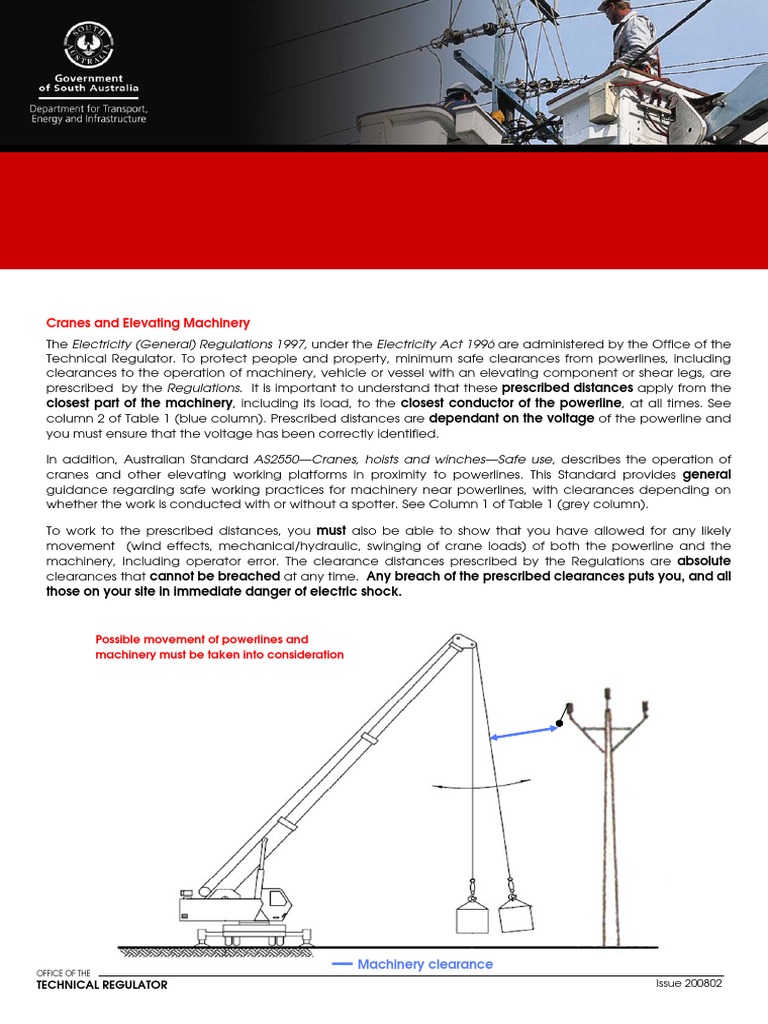 SOUTH AUSTRALIA

Government of South Australia

Department for Transport, Energy and Infrastructure

Cranes and Elevating Machinery

The Electricity (General) Regulations 1997, under the Electricity Act 1996 are administered by the Office of the Technical Regulator. To protect people and property, minimum safe clearances from powerlines, including clearances to the operation of machinery, vehicle or vessel with an elevating component or shear legs, are prescribed by the Regulations. It is important to understand that these prescribed distances apply from the closest part of the machinery, including its load, to the closest conductor of the powerline, at all times. See column 2 of Table 1 (blue column). Prescribed distances are dependant on the voltage of the powerline and you must ensure that the voltage has been correctly identified.

In addition, Australian Standard AS2550—Cranes, hoists and winches—Safe use, describes the operation of cranes and other elevating working platforms in proximity to powerlines. This Standard provides general guidance regarding safe working practices for machinery near powerlines, with clearances depending on whether the work is conducted with or without a spotter. See Column 1 of Table 1 (grey column).

To work to the prescribed distances, you must also be able to show that you have allowed for any likely movement (wind effects, mechanical/hydraulic, swinging of crane loads) of both the powerline and the machinery, including operator error. The clearance distances prescribed by the Regulations are absolute clearances that cannot be breached at any time. Any breach of the prescribed clearances puts you, and all those on your site in immediate danger of electric shock.

Possible movement of powerlines and machinery must be taken into consideration

Machinery clearance

OFFICE OF THE
TECHNICAL REGULATOR

Issue 200802